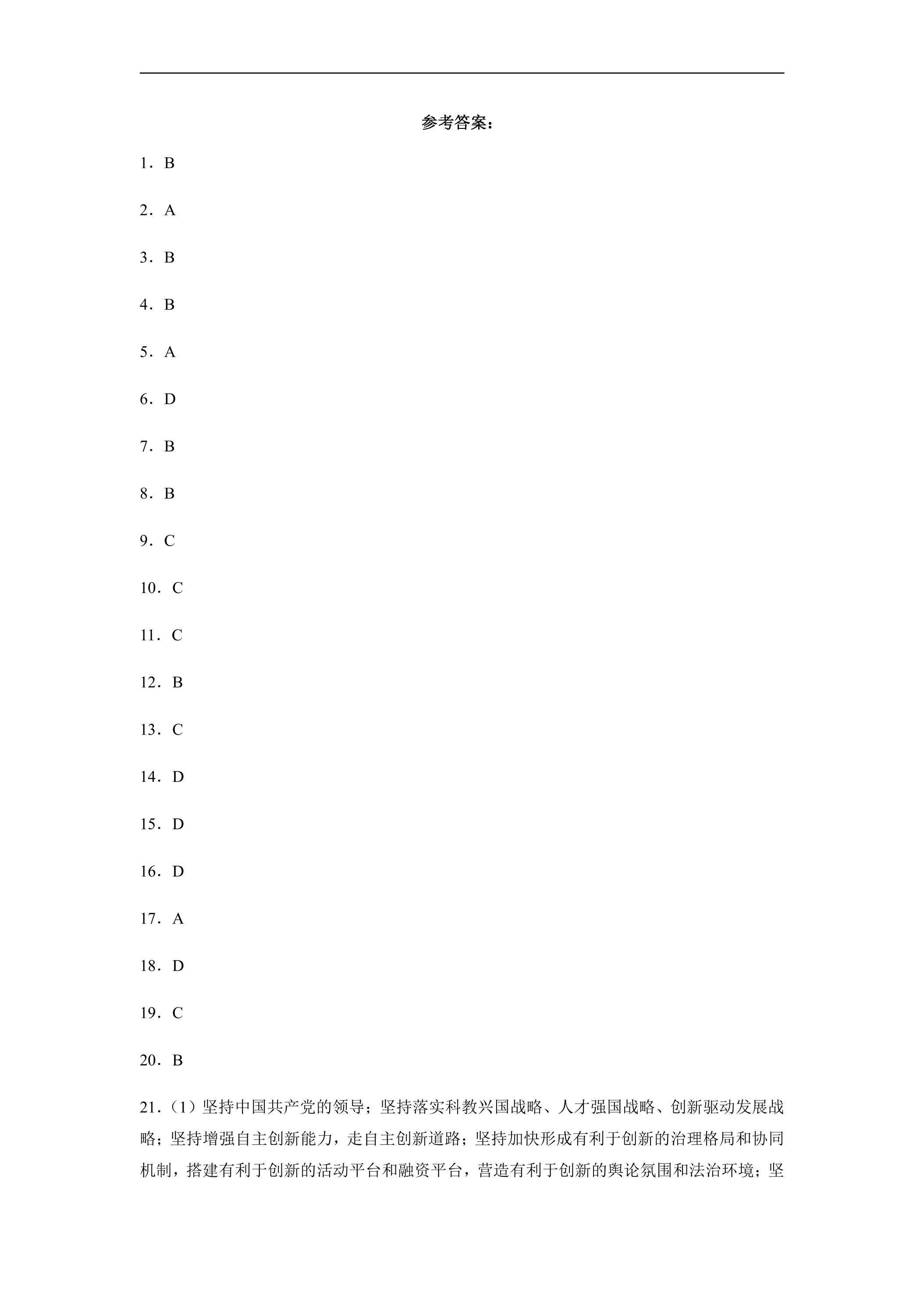 参考答案：

1．B

2．A

3．B

4．B

5．A

6．D

7．B

8．B

9．C

10．C

11．C

12．B

13．C

14．D

15．D

16．D

17．A

18．D

19．C

20．B

21．（1）坚持中国共产党的领导；坚持落实科教兴国战略、人才强国战略、创新驱动发展战略；坚持增强自主创新能力，走自主创新道路；坚持加快形成有利于创新的治理格局和协同机制，搭建有利于创新的活动平台和融资平台，营造有利于创新的舆论氛围和法治环境；坚